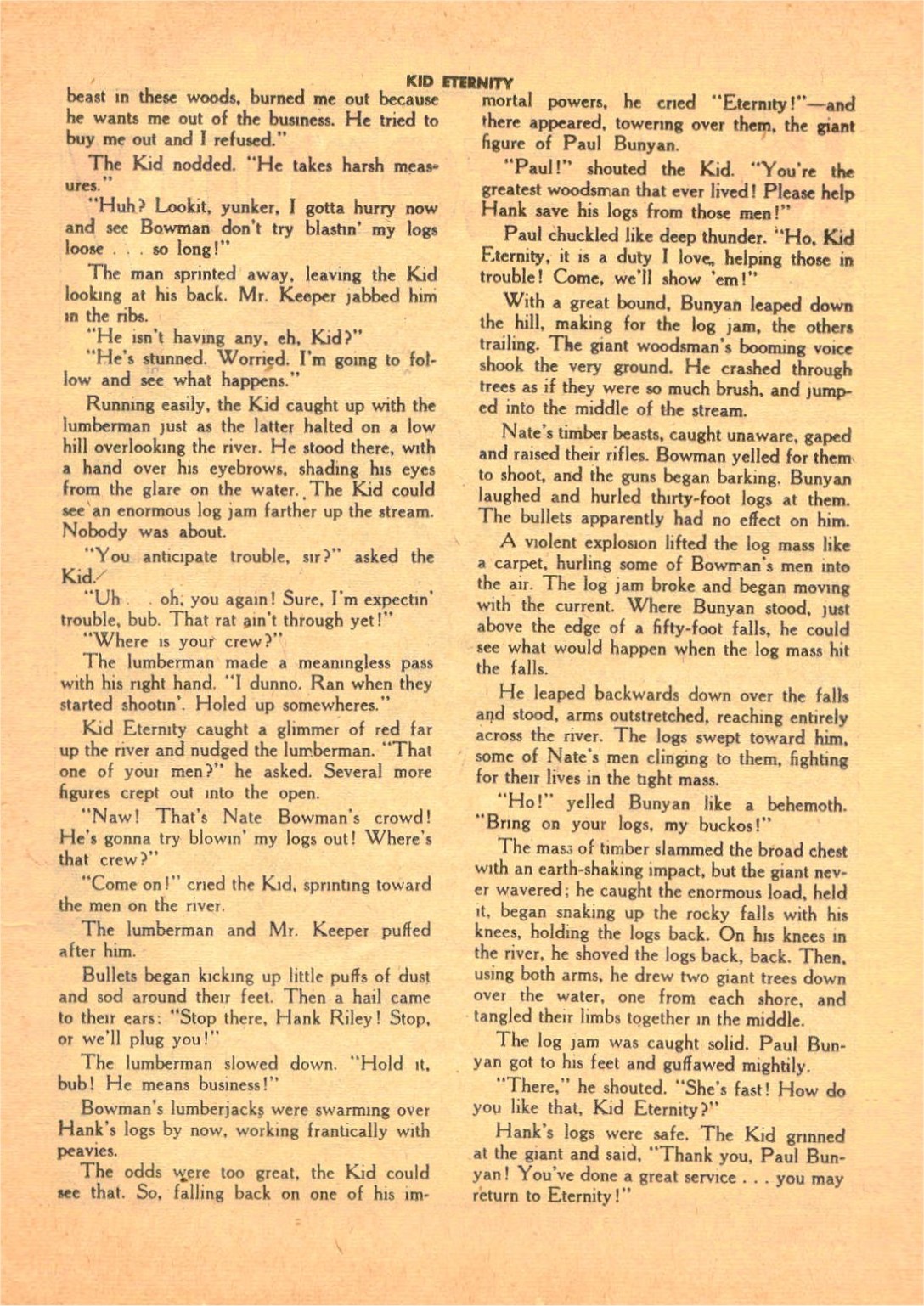 KID ETERNITY

beast in these woods, burned me out because he wants me out of the business. He tried to buy me out and I refused."

The Kid nodded. "He takes harsh measures."

"Huh? Lookit, yunker, I gotta hurry now and see Bowman don't try blastin' my logs loose . . . so long!"

The man sprinted away, leaving the Kid looking at his back. Mr. Keeper jabbed him in the ribs.

"He isn't having any, eh, Kid?"

"He's stunned. Worried. I'm going to follow and see what happens."

Running easily, the Kid caught up with the lumberman just as the latter halted on a low hill overlooking the river. He stood there, with a hand over his eyebrows, shading his eyes from the glare on the water. The Kid could see an enormous log jam farther up the stream. Nobody was about.

"You anticipate trouble, sir?" asked the Kid.

"Uh . . oh, you again! Sure, I'm expectin' trouble, bub. That rat ain't through yet!"

"Where is your crew?"

The lumberman made a meaningless pass with his right hand. "I dunno. Ran when they started shootin'. Holed up somewheres."

Kid Eternity caught a glimmer of red far up the river and nudged the lumberman. "That one of your men?" he asked. Several more figures crept out into the open.

"Naw! That's Nate Bowman's crowd! He's gonna try blowin' my logs out! Where's that crew?"

"Come on!" cried the Kid, sprinting toward the men on the river.

The lumberman and Mr. Keeper puffed after him.

Bullets began kicking up little puffs of dust and sod around their feet. Then a hail came to their ears: "Stop there, Hank Riley! Stop, or we'll plug you!"

The lumberman slowed down. "Hold it, bub! He means business!"

Bowman's lumberjacks were swarming over Hank's logs by now, working frantically with peavies.

The odds were too great, the Kid could see that. So, falling back on one of his immortal powers, he cried "Eternity!"—and there appeared, towering over them, the giant figure of Paul Bunyan.

"Paul!" shouted the Kid. "You're the greatest woodsman that ever lived! Please help Hank save his logs from those men!"

Paul chuckled like deep thunder. "Ho, Kid Eternity, it is a duty I love, helping those in trouble! Come, we'll show 'em!"

With a great bound, Bunyan leaped down the hill, making for the log jam, the others trailing. The giant woodsman's booming voice shook the very ground. He crashed through trees as if they were so much brush, and jumped into the middle of the stream.

Nate's timber beasts, caught unaware, gaped and raised their rifles. Bowman yelled for them to shoot, and the guns began barking. Bunyan laughed and hurled thirty-foot logs at them. The bullets apparently had no effect on him.

A violent explosion lifted the log mass like a carpet, hurling some of Bowman's men into the air. The log jam broke and began moving with the current. Where Bunyan stood, just above the edge of a fifty-foot falls, he could see what would happen when the log mass hit the falls.

He leaped backwards down over the falls and stood, arms outstretched, reaching entirely across the river. The logs swept toward him, some of Nate's men clinging to them, fighting for their lives in the tight mass.

"Ho!" yelled Bunyan like a behemoth. "Bring on your logs, my buckos!"

The mass of timber slammed the broad chest with an earth-shaking impact, but the giant never wavered; he caught the enormous load, held it, began snaking up the rocky falls with his knees, holding the logs back. On his knees in the river, he shoved the logs back, back. Then, using both arms, he drew two giant trees down over the water, one from each shore, and tangled their limbs together in the middle.

The log jam was caught solid. Paul Bunyan got to his feet and guffawed mightily.

"There," he shouted. "She's fast! How do you like that, Kid Eternity?"

Hank's logs were safe. The Kid grinned at the giant and said, "Thank you, Paul Bunyan! You've done a great service . . . you may return to Eternity!"